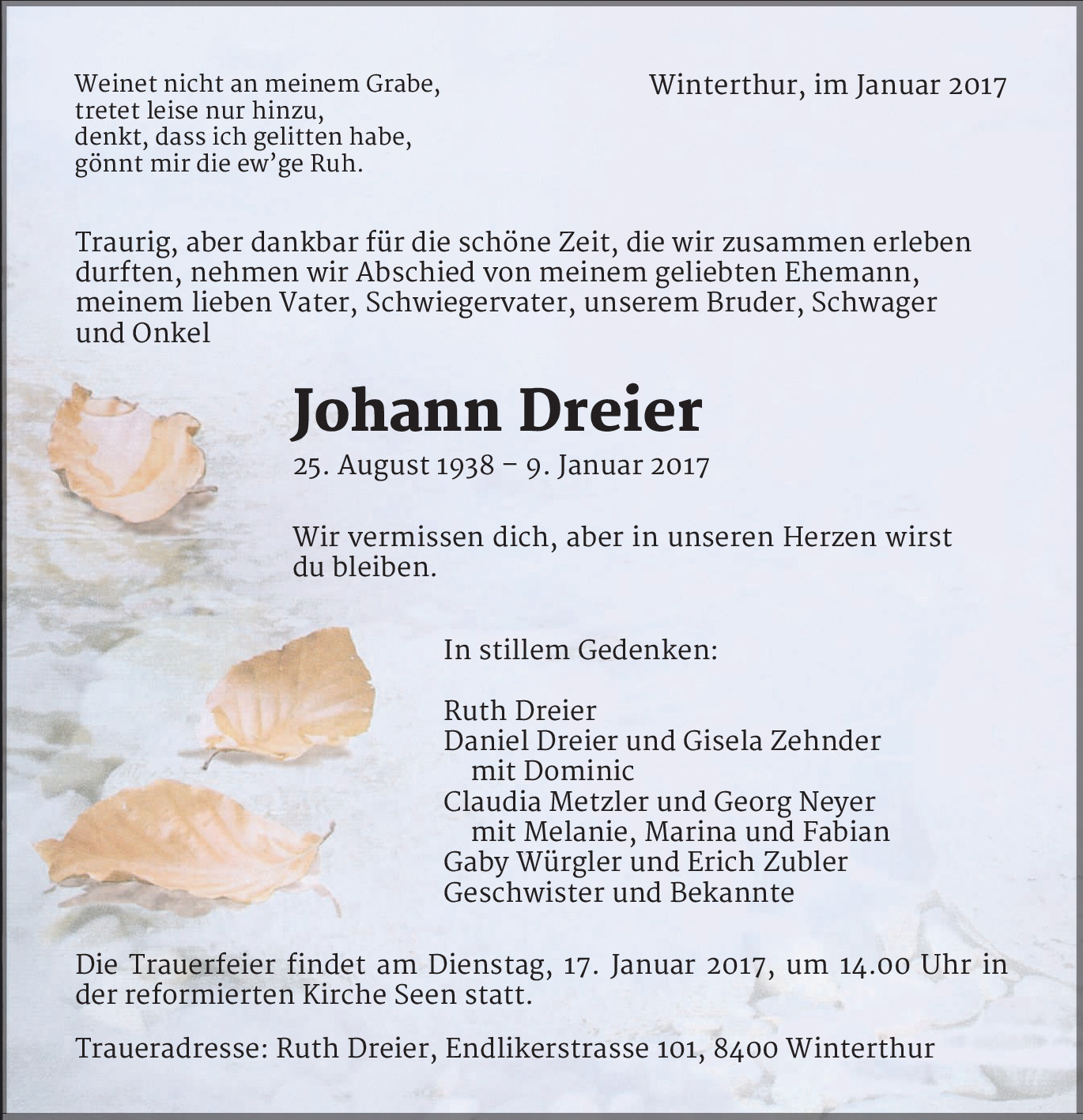 Weinet nicht an meinem Grabe,
tretet leise nur hinzu,
denkt, dass ich gelitten habe,
gönnt mir die ew'ge Ruh.

Winterthur, im Januar 2017

Traurig, aber dankbar für die schöne Zeit, die wir zusammen erleben durften, nehmen wir Abschied von meinem geliebten Ehemann, meinem lieben Vater, Schwiegervater, unserem Bruder, Schwager und Onkel

Johann Dreier

25. August 1938 – 9. Januar 2017

Wir vermissen dich, aber in unseren Herzen wirst du bleiben.

In stillem Gedenken:

Ruth Dreier
Daniel Dreier und Gisela Zehnder
mit Dominic
Claudia Metzler und Georg Neyer
mit Melanie, Marina und Fabian
Gaby Würgler und Erich Zubler
Geschwister und Bekannte

Die Trauerfeier findet am Dienstag, 17. Januar 2017, um 14.00 Uhr in der reformierten Kirche Seen statt.

Traueradresse: Ruth Dreier, Endlikerstrasse 101, 8400 Winterthur